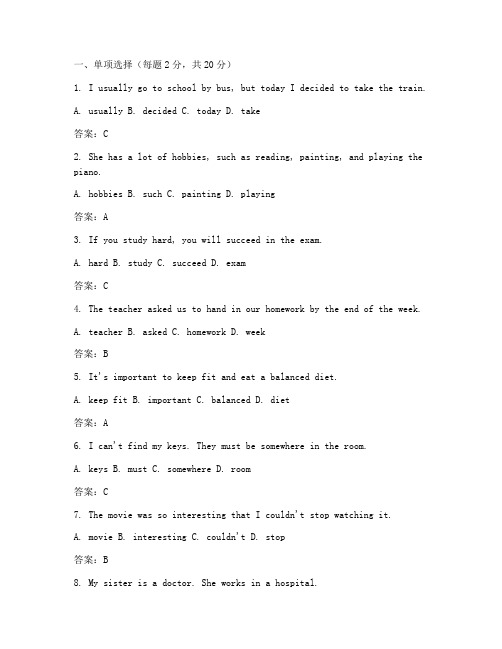 一、单项选择（每题 2 分，共 20 分）

1. I usually go to school by bus, but today I decided to take the train.

A. usually B. decided C. today D. take

答案：C

2. She has a lot of hobbies, such as reading, painting, and playing the piano.

A. hobbies B. such C. painting D. playing

答案：A

3. If you study hard, you will succeed in the exam.

A. hard B. study C. succeed D. exam

答案：C

4. The teacher asked us to hand in our homework by the end of the week.

A. teacher B. asked C. homework D. week

答案：B

5. It's important to keep fit and eat a balanced diet.

A. keep fit B. important C. balanced D. diet

答案：A

6. I can't find my keys. They must be somewhere in the room.

A. keys B. must C. somewhere D. room

答案：C

7. The movie was so interesting that I couldn't stop watching it.

A. movie B. interesting C. couldn't D. stop

答案：B

8. My sister is a doctor. She works in a hospital.